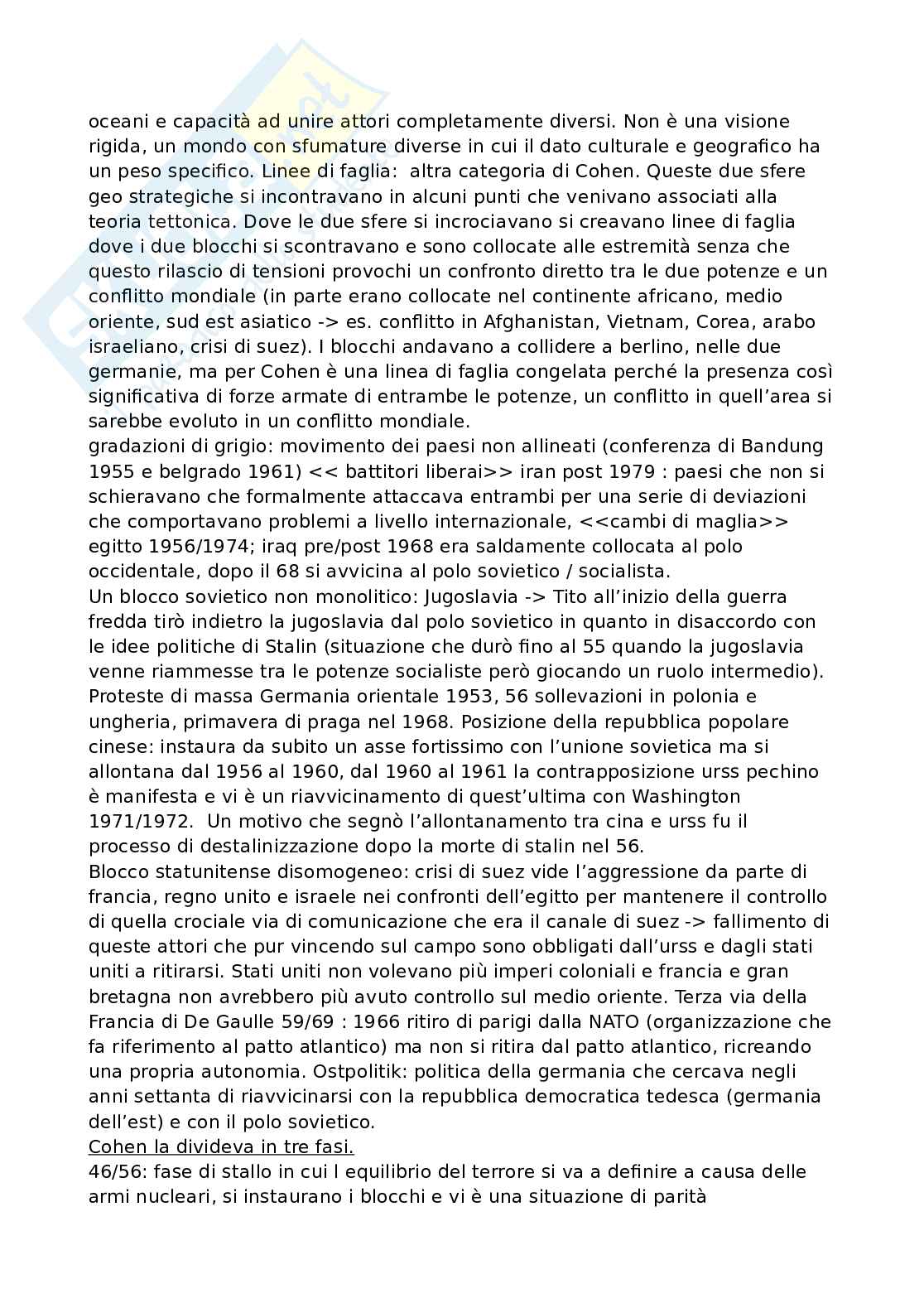 oceani e capacità ad unire attori completamente diversi. Non è una visione rigida, un mondo con sfumature diverse in cui il dato culturale e geografico ha un peso specifico. Linee di faglia:  altra categoria di Cohen. Queste due sfere geo strategiche si incontravano in alcuni punti che venivano associati alla teoria tettonica. Dove le due sfere si incrociavano si creavano linee di faglia dove i due blocchi si scontravano e sono collocate alle estremità senza che questo rilascio di tensioni provochi un confronto diretto tra le due potenze e un conflitto mondiale (in parte erano collocate nel continente africano, medio oriente, sud est asiatico -> es. conflitto in Afghanistan, Vietnam, Corea, arabo israeliano, crisi di suez). I blocchi andavano a collidere a berlino, nelle due germanie, ma per Cohen è una linea di faglia congelata perché la presenza così significativa di forze armate di entrambe le potenze, un conflitto in quell'area si sarebbe evoluto in un conflitto mondiale.
gradazioni di grigio: movimento dei paesi non allineati (conferenza di Bandung 1955 e belgrado 1961) << battitori liberai>> iran post 1979 : paesi che non si schieravano che formalmente attaccava entrambi per una serie di deviazioni che comportavano problemi a livello internazionale, <<cambi di maglia>> egitto 1956/1974; iraq pre/post 1968 era saldamente collocata al polo occidentale, dopo il 68 si avvicina al polo sovietico / socialista.
Un blocco sovietico non monolitico: Jugoslavia -> Tito all'inizio della guerra fredda tirò indietro la jugoslavia dal polo sovietico in quanto in disaccordo con le idee politiche di Stalin (situazione che durò fino al 55 quando la jugoslavia venne riammesse tra le potenze socialiste però giocando un ruolo intermedio). Proteste di massa Germania orientale 1953, 56 sollevazioni in polonia e ungheria, primavera di praga nel 1968. Posizione della repubblica popolare cinese: instaura da subito un asse fortissimo con l'unione sovietica ma si allontana dal 1956 al 1960, dal 1960 al 1961 la contrapposizione urss pechino è manifesta e vi è un riavvicinamento di quest'ultima con Washington 1971/1972.  Un motivo che segnò l'allontanamento tra cina e urss fu il processo di destalinizzazione dopo la morte di stalin nel 56.
Blocco statunitense disomogeneo: crisi di suez vide l'aggressione da parte di francia, regno unito e israele nei confronti dell'egitto per mantenere il controllo di quella crociale via di comunicazione che era il canale di suez -> fallimento di queste attori che pur vincendo sul campo sono obbligati dall'urss e dagli stati uniti a ritirarsi. Stati uniti non volevano più imperi coloniali e francia e gran bretagna non avrebbero più avuto controllo sul medio oriente. Terza via della Francia di De Gaulle 59/69 : 1966 ritiro di parigi dalla NATO (organizzazione che fa riferimento al patto atlantico) ma non si ritira dal patto atlantico, ricreando una propria autonomia. Ostpolitik: politica della germania che cercava negli anni settanta di riavvicinarsi con la repubblica democratica tedesca (germania dell'est) e con il polo sovietico.
Cohen la divideva in tre fasi.
46/56: fase di stallo in cui l equilibrio del terrore si va a definire a causa delle armi nucleari, si instaurano i blocchi e vi è una situazione di parità